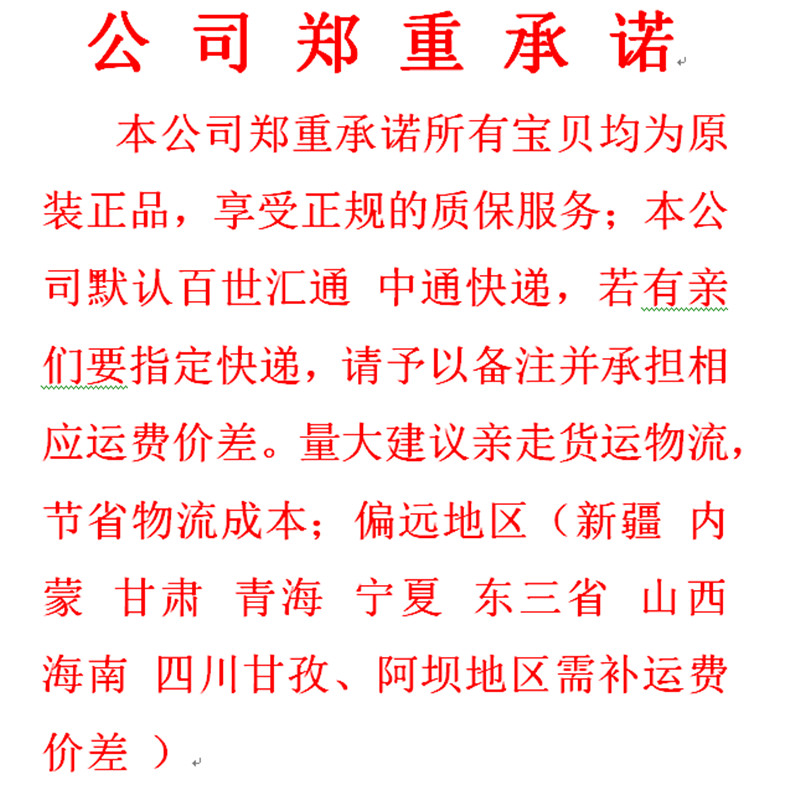 公司郑重承诺

本公司郑重承诺所有宝贝均为原装正品，享受正规的质保服务；本公司默认百世汇通 中通快递，若有亲们要指定快递，请予以备注并承担相应运费价差。量大建议亲走货运物流，节省物流成本；偏远地区（新疆 内蒙 甘肃 青海 宁夏 东三省 山西 海南 四川甘孜、阿坝地区需补运费价差 ）